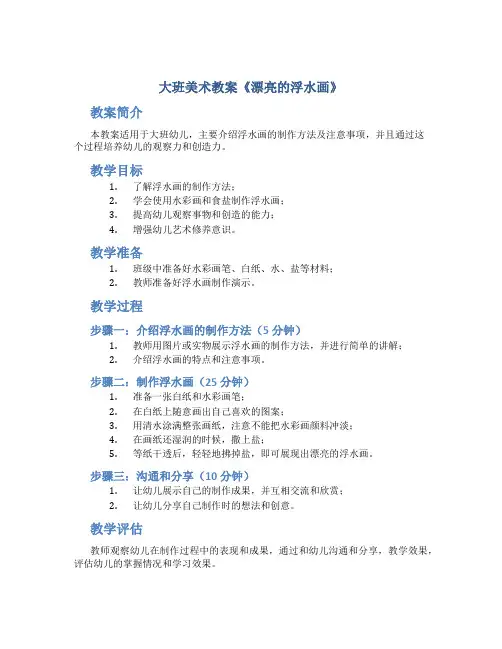 大班美术教案《漂亮的浮水画》

教案简介

本教案适用于大班幼儿，主要介绍浮水画的制作方法及注意事项，并且通过这个过程培养幼儿的观察力和创造力。

教学目标

1. 了解浮水画的制作方法；
2. 学会使用水彩画和食盐制作浮水画；
3. 提高幼儿观察事物和创造的能力；
4. 增强幼儿艺术修养意识。

教学准备

1. 班级中准备好水彩画笔、白纸、水、盐等材料；
2. 教师准备好浮水画制作演示。

教学过程

步骤一：介绍浮水画的制作方法（5 分钟）

1. 教师用图片或实物展示浮水画的制作方法，并进行简单的讲解；
2. 介绍浮水画的特点和注意事项。

步骤二：制作浮水画（25 分钟）

1. 准备一张白纸和水彩画笔；
2. 在白纸上随意画出自己喜欢的图案；
3. 用清水涂满整张画纸，注意不能把水彩画颜料冲淡；
4. 在画纸还湿润的时候，撒上盐；
5. 等纸干透后，轻轻地拂掉盐，即可展现出漂亮的浮水画。

步骤三：沟通和分享（10 分钟）

1. 让幼儿展示自己的制作成果，并互相交流和欣赏；
2. 让幼儿分享自己制作时的想法和创意。

教学评估

教师观察幼儿在制作过程中的表现和成果，通过和幼儿沟通和分享，教学效果，评估幼儿的掌握情况和学习效果。